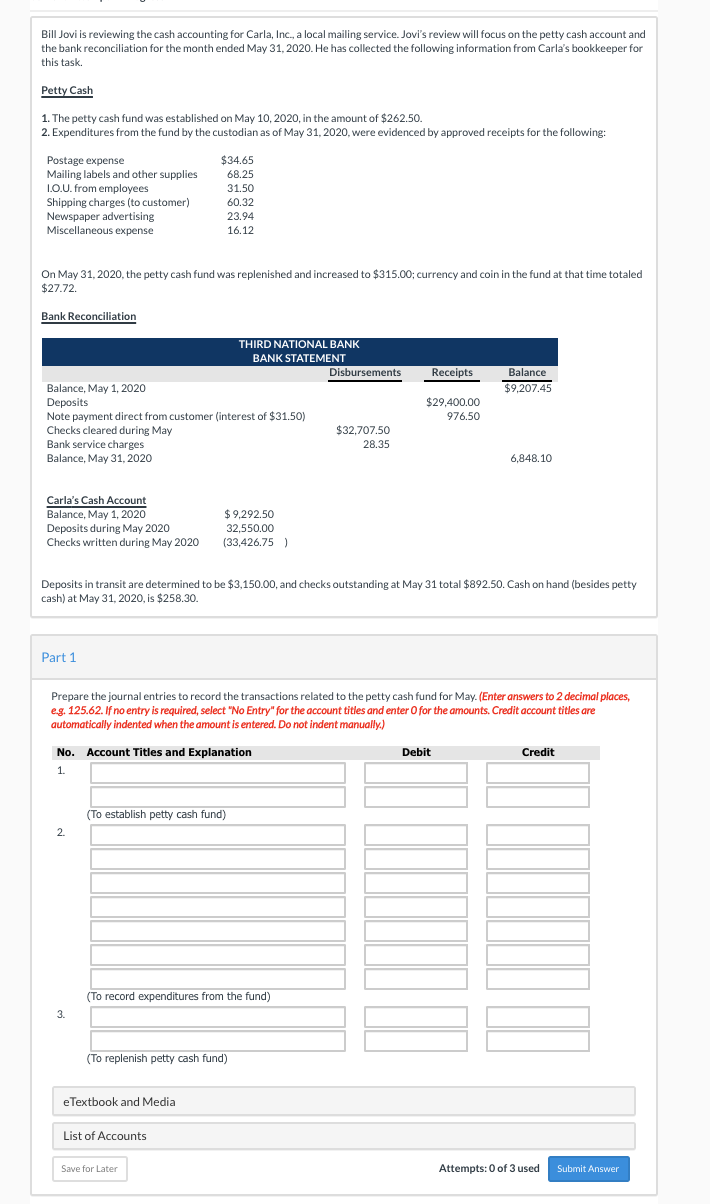 Bill Jovi is reviewing the cash accounting for Carla, Inc., a local mailing service. Jovi's review will focus on the petty cash account and the bank reconciliation for the month ended May 31, 2020. He has collected the following information from Carla's bookkeeper for this task.

Petty Cash

1. The petty cash fund was established on May 10, 2020, in the amount of $262.50.
2. Expenditures from the fund by the custodian as of May 31, 2020, were evidenced by approved receipts for the following:

| | |
|---|---|
| Postage expense | $34.65 |
| Mailing labels and other supplies | 68.25 |
| I.O.U. from employees | 31.50 |
| Shipping charges (to customer) | 60.32 |
| Newspaper advertising | 23.94 |
| Miscellaneous expense | 16.12 |

On May 31, 2020, the petty cash fund was replenished and increased to $315.00; currency and coin in the fund at that time totaled $27.72.

Bank Reconciliation

THIRD NATIONAL BANK
BANK STATEMENT

| | Disbursements | Receipts | Balance |
|---|---|---|---|
| Balance, May 1, 2020 | | | $9,207.45 |
| Deposits | | $29,400.00 | |
| Note payment direct from customer (interest of $31.50) | | 976.50 | |
| Checks cleared during May | $32,707.50 | | |
| Bank service charges | 28.35 | | |
| Balance, May 31, 2020 | | | 6,848.10 |

Carla's Cash Account

| | |
|---|---|
| Balance, May 1, 2020 | $ 9,292.50 |
| Deposits during May 2020 | 32,550.00 |
| Checks written during May 2020 | (33,426.75 ) |

Deposits in transit are determined to be $3,150.00, and checks outstanding at May 31 total $892.50. Cash on hand (besides petty cash) at May 31, 2020, is $258.30.

Part 1

Prepare the journal entries to record the transactions related to the petty cash fund for May. (Enter answers to 2 decimal places, e.g. 125.62. If no entry is required, select "No Entry" for the account titles and enter 0 for the amounts. Credit account titles are automatically indented when the amount is entered. Do not indent manually.)

| No. | Account Titles and Explanation | Debit | Credit |
|---|---|---|---|
| 1. | | | |
| | | | |
| | (To establish petty cash fund) | | |
| 2. | | | |
| | | | |
| | | | |
| | | | |
| | | | |
| | | | |
| | | | |
| | (To record expenditures from the fund) | | |
| 3. | | | |
| | | | |
| | (To replenish petty cash fund) | | |

eTextbook and Media

List of Accounts

Save for Later

Attempts: 0 of 3 used

Submit Answer